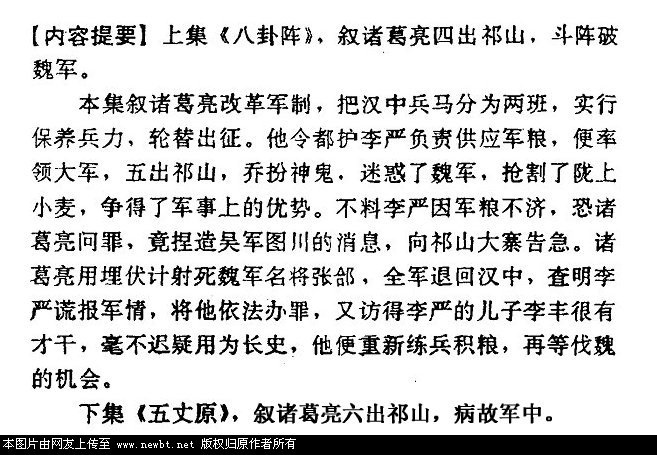 【内容提要】上集《八卦阵》，叙诸葛亮四出祁山，斗阵破魏军。

本集叙诸葛亮改革军制，把汉中兵马分为两班，实行保养兵力，轮替出征。他令都护李严负责供应军粮，便率领大军，五出祁山，乔扮神鬼，迷惑了魏军，抢割了陇上小麦，争得了军事上的优势。不料李严因军粮不济，恐诸葛亮问罪，竟捏造吴军图川的消息，向祁山大寨告急。诸葛亮用埋伏计射死魏军名将张郃，全军退回汉中，查明李严谎报军情，将他依法办罪，又访得李严的儿子李丰很有才干，毫不迟疑用为长史，他便重新练兵积粮，再等伐魏的机会。

下集《五丈原》，叙诸葛亮六出祁山，病故军中。

本图片由网友上传至 www.newbt.net 版权归原作者所有